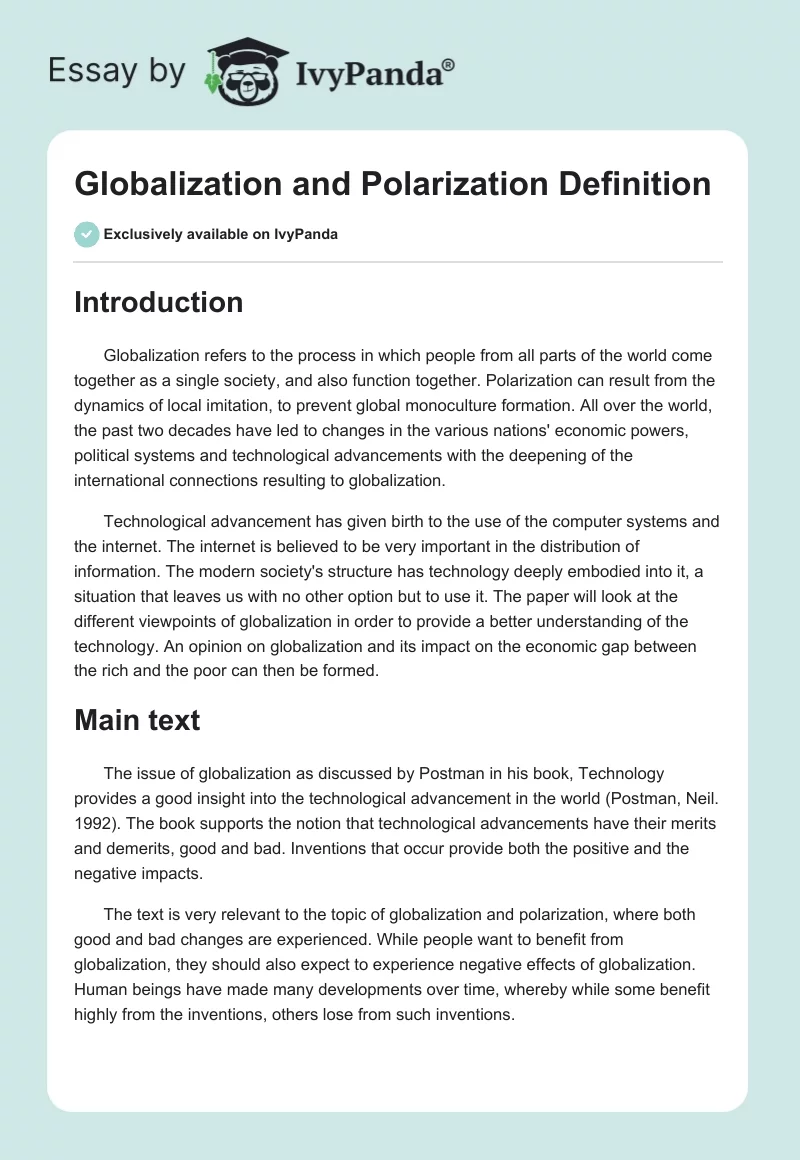 Essay by IvyPanda®

Globalization and Polarization Definition

Exclusively available on IvyPanda

Introduction

Globalization refers to the process in which people from all parts of the world come together as a single society, and also function together. Polarization can result from the dynamics of local imitation, to prevent global monoculture formation. All over the world, the past two decades have led to changes in the various nations' economic powers, political systems and technological advancements with the deepening of the international connections resulting to globalization.

Technological advancement has given birth to the use of the computer systems and the internet. The internet is believed to be very important in the distribution of information. The modern society's structure has technology deeply embodied into it, a situation that leaves us with no other option but to use it. The paper will look at the different viewpoints of globalization in order to provide a better understanding of the technology. An opinion on globalization and its impact on the economic gap between the rich and the poor can then be formed.

Main text

The issue of globalization as discussed by Postman in his book, Technology provides a good insight into the technological advancement in the world (Postman, Neil. 1992). The book supports the notion that technological advancements have their merits and demerits, good and bad. Inventions that occur provide both the positive and the negative impacts.

The text is very relevant to the topic of globalization and polarization, where both good and bad changes are experienced. While people want to benefit from globalization, they should also expect to experience negative effects of globalization. Human beings have made many developments over time, whereby while some benefit highly from the inventions, others lose from such inventions.